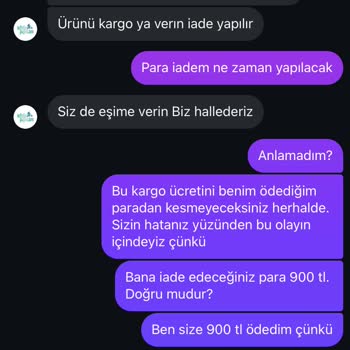 Ürünü kargo ya verin iade yapılır

Para iadem ne zaman yapılacak

Siz de eşime verin Biz hallederiz

Anlamadım?

Bu kargo ücretini benim ödediğim paradan kesmeyeceksiniz herhalde. Sizin hatanız yüzünden bu olayın içindeyiz çünkü

Bana iade edeceğiniz para 900 tl. Doğru mudur?

Ben size 900 tl ödedim çünkü